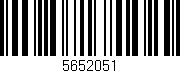 5652051